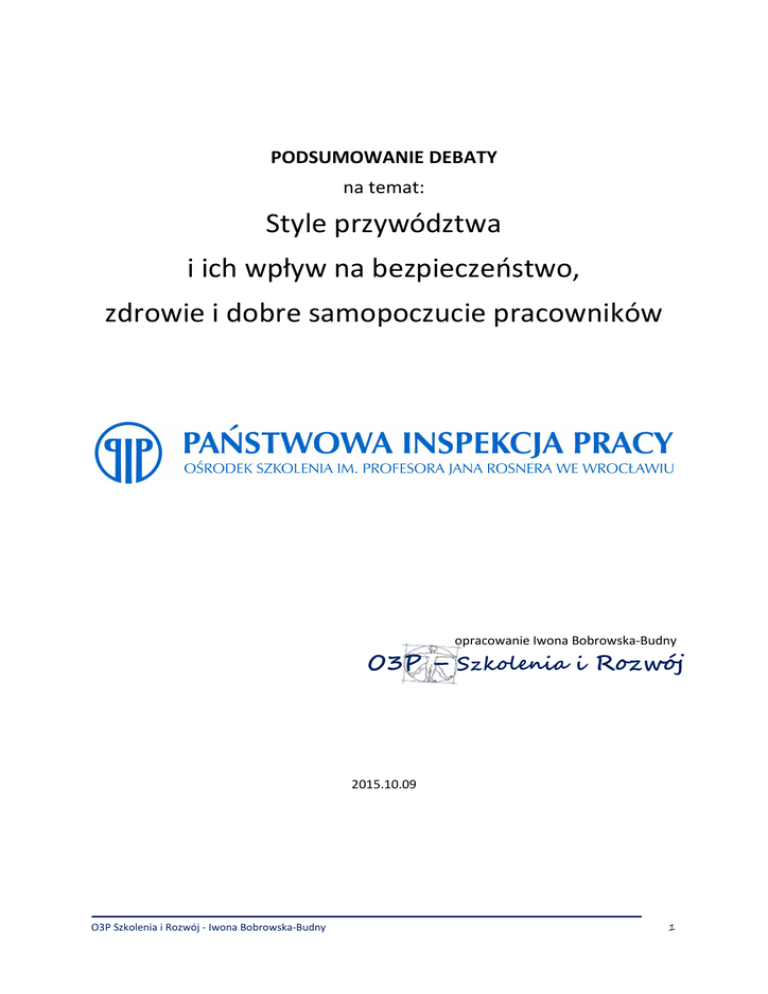 PODSUMOWANIE DEBATY

na temat:

Style przywództwa
i ich wpływ na bezpieczeństwo,
zdrowie i dobre samopoczucie pracowników

PIP PAŃSTWOWA INSPEKCJA PRACY
OŚRODEK SZKOLENIA IM. PROFESORA JANA ROSNERA WE WROCŁAWIU

opracowanie Iwona Bobrowska-Budny

O3P – Szkolenia i Rozwój

2015.10.09

O3P Szkolenia i Rozwój - Iwona Bobrowska-Budny

1